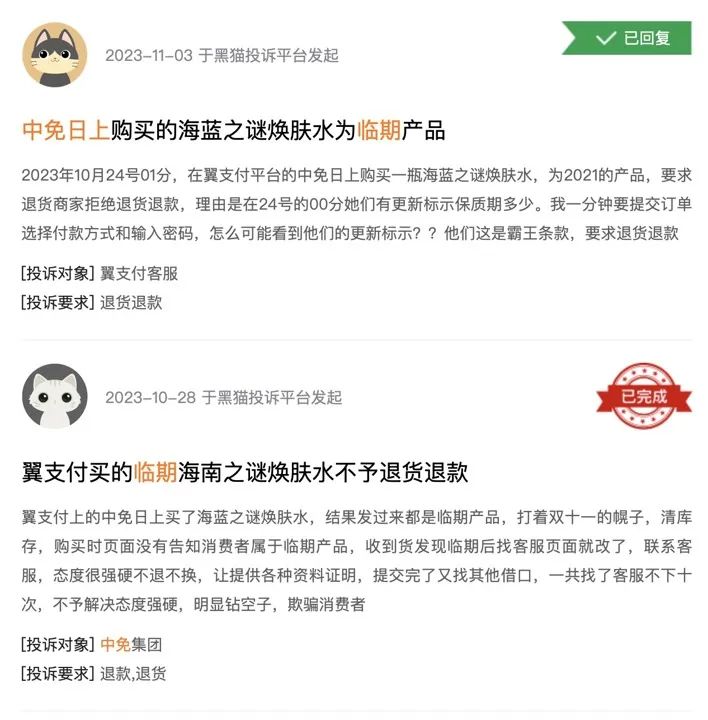 2023-11-03 于黑猫投诉平台发起

已回复

中免日上购买的海蓝之谜焕肤水为临期产品

2023年10月24号01分，在翼支付平台的中免日上购买一瓶海蓝之谜焕肤水，为2021的产品，要求退货商家拒绝退货退款，理由是在24号的00分她们有更新标示保质期多少。我一分钟要提交订单选择付款方式和输入密码，怎么可能看到他们的更新标示？？他们这是霸王条款，要求退货退款

[投诉对象] 翼支付客服

[投诉要求] 退货退款

2023-10-28 于黑猫投诉平台发起

已完成

翼支付买的临期海南之谜焕肤水不予退货退款

翼支付上的中免日上买了海蓝之谜焕肤水，结果发过来都是临期产品，打着双十一的幌子，清库存，购买时页面没有告知消费者属于临期产品，收到货发现临期后找客服页面就改了，联系客服，态度很强硬不退不换，让提供各种资料证明，提交完了又找其他借口，一共找了客服不下十次，不予解决态度强硬，明显钻空子，欺骗消费者

[投诉对象] 中免集团

[投诉要求] 退款,退货